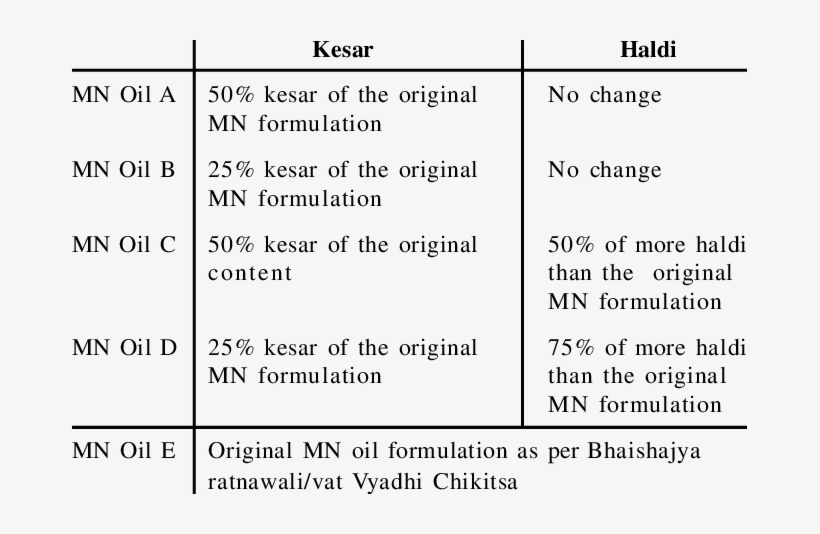 | | Kesar | Haldi |
|---|---|---|
| MN Oil A | 50% kesar of the original MN formulation | No change |
| MN Oil B | 25% kesar of the original MN formulation | No change |
| MN Oil C | 50% kesar of the original content | 50% of more haldi than the original MN formulation |
| MN Oil D | 25% kesar of the original MN formulation | 75% of more haldi than the original MN formulation |
| MN Oil E | Original MN oil formulation as per Bhaishajya ratnawali/vat Vyadhi Chikitsa | |